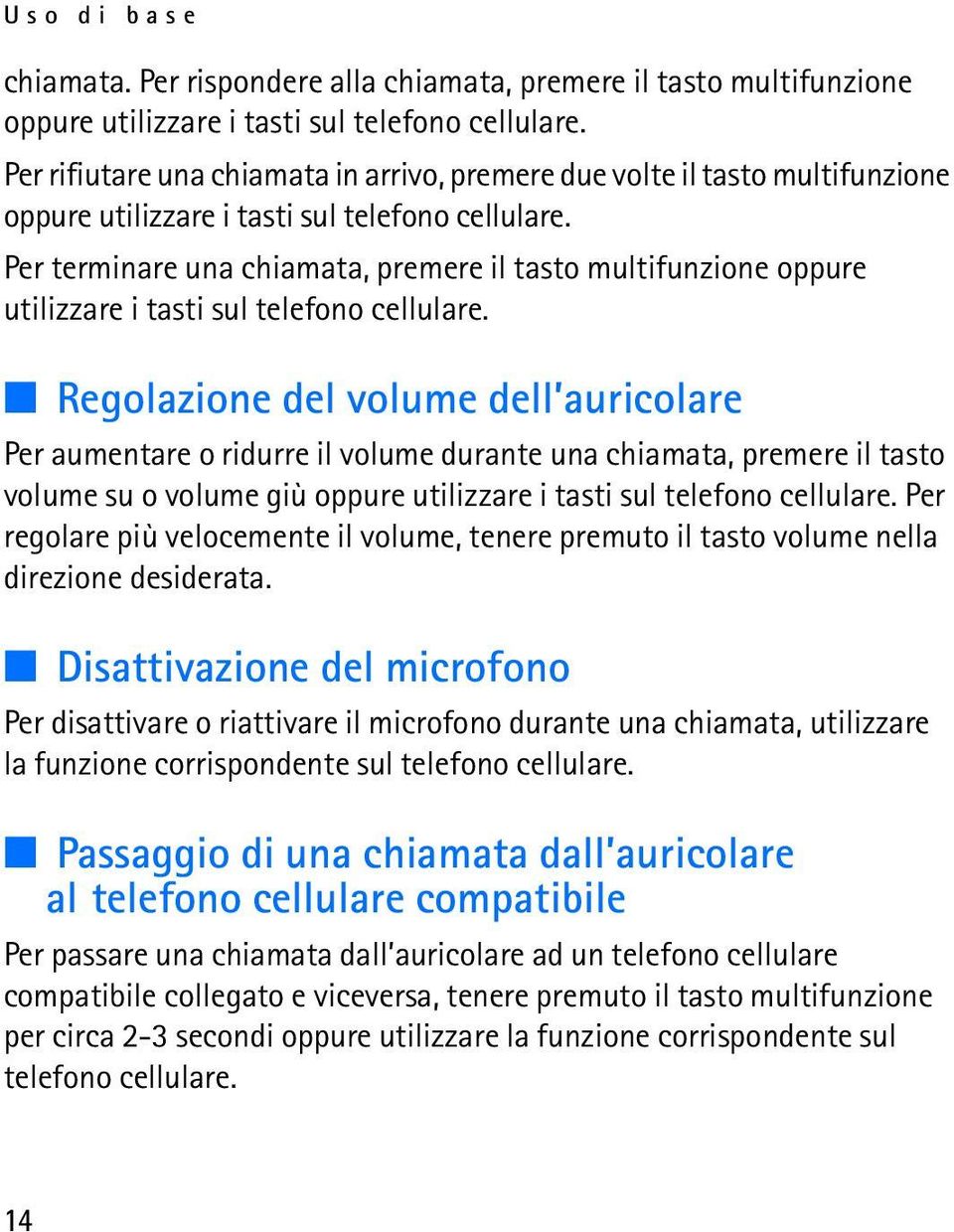 Uso di base

chiamata. Per rispondere alla chiamata, premere il tasto multifunzione oppure utilizzare i tasti sul telefono cellulare.

Per rifiutare una chiamata in arrivo, premere due volte il tasto multifunzione oppure utilizzare i tasti sul telefono cellulare.

Per terminare una chiamata, premere il tasto multifunzione oppure utilizzare i tasti sul telefono cellulare.

Regolazione del volume dell'auricolare

Per aumentare o ridurre il volume durante una chiamata, premere il tasto volume su o volume giù oppure utilizzare i tasti sul telefono cellulare. Per regolare più velocemente il volume, tenere premuto il tasto volume nella direzione desiderata.

Disattivazione del microfono

Per disattivare o riattivare il microfono durante una chiamata, utilizzare la funzione corrispondente sul telefono cellulare.

Passaggio di una chiamata dall'auricolare al telefono cellulare compatibile

Per passare una chiamata dall'auricolare ad un telefono cellulare compatibile collegato e viceversa, tenere premuto il tasto multifunzione per circa 2-3 secondi oppure utilizzare la funzione corrispondente sul telefono cellulare.

14